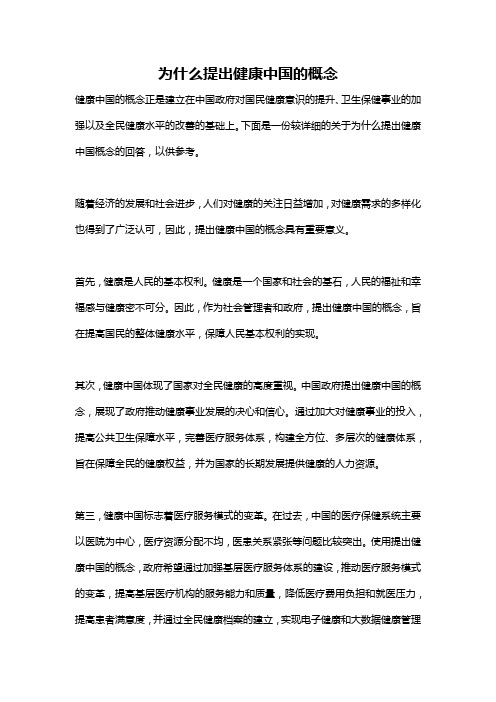 为什么提出健康中国的概念

健康中国的概念正是建立在中国政府对国民健康意识的提升、卫生保健事业的加强以及全民健康水平的改善的基础上。下面是一份较详细的关于为什么提出健康中国概念的回答，以供参考。

随着经济的发展和社会进步，人们对健康的关注日益增加，对健康需求的多样化也得到了广泛认可，因此，提出健康中国的概念具有重要意义。

首先，健康是人民的基本权利。健康是一个国家和社会的基石，人民的福祉和幸福感与健康密不可分。因此，作为社会管理者和政府，提出健康中国的概念，旨在提高国民的整体健康水平，保障人民基本权利的实现。

其次，健康中国体现了国家对全民健康的高度重视。中国政府提出健康中国的概念，展现了政府推动健康事业发展的决心和信心。通过加大对健康事业的投入，提高公共卫生保障水平，完善医疗服务体系，构建全方位、多层次的健康体系，旨在保障全民的健康权益，并为国家的长期发展提供健康的人力资源。

第三，健康中国标志着医疗服务模式的变革。在过去，中国的医疗保健系统主要以医院为中心，医疗资源分配不均，医患关系紧张等问题比较突出。使用提出健康中国的概念，政府希望通过加强基层医疗服务体系的建设，推动医疗服务模式的变革，提高基层医疗机构的服务能力和质量，降低医疗费用负担和就医压力，提高患者满意度，并通过全民健康档案的建立，实现电子健康和大数据健康管理